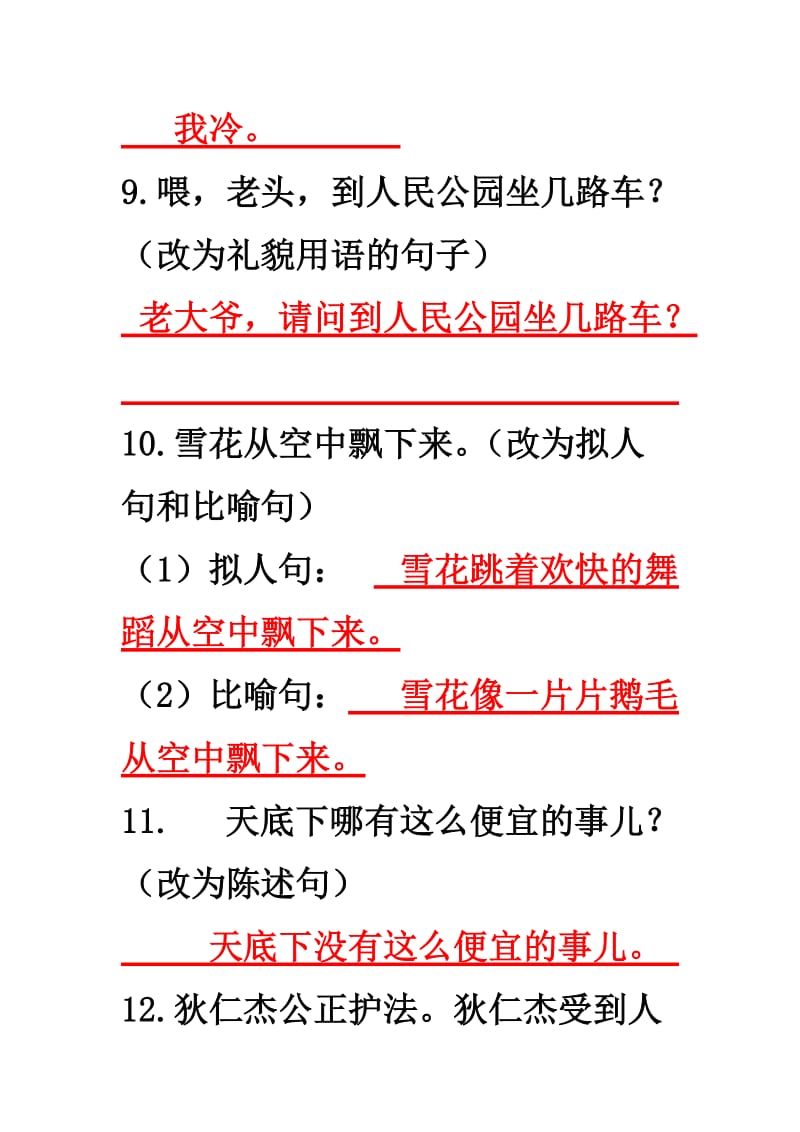 我冷。

9.喂，老头，到人民公园坐几路车？（改为礼貌用语的句子）

老大爷，请问到人民公园坐几路车？

10.雪花从空中飘下来。（改为拟人句和比喻句）

（1）拟人句： 雪花跳着欢快的舞蹈从空中飘下来。

（2）比喻句： 雪花像一片片鹅毛从空中飘下来。

11. 天底下哪有这么便宜的事儿？（改为陈述句）

天底下没有这么便宜的事儿。

12.狄仁杰公正护法。狄仁杰受到人